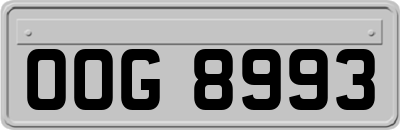 OOG 8993